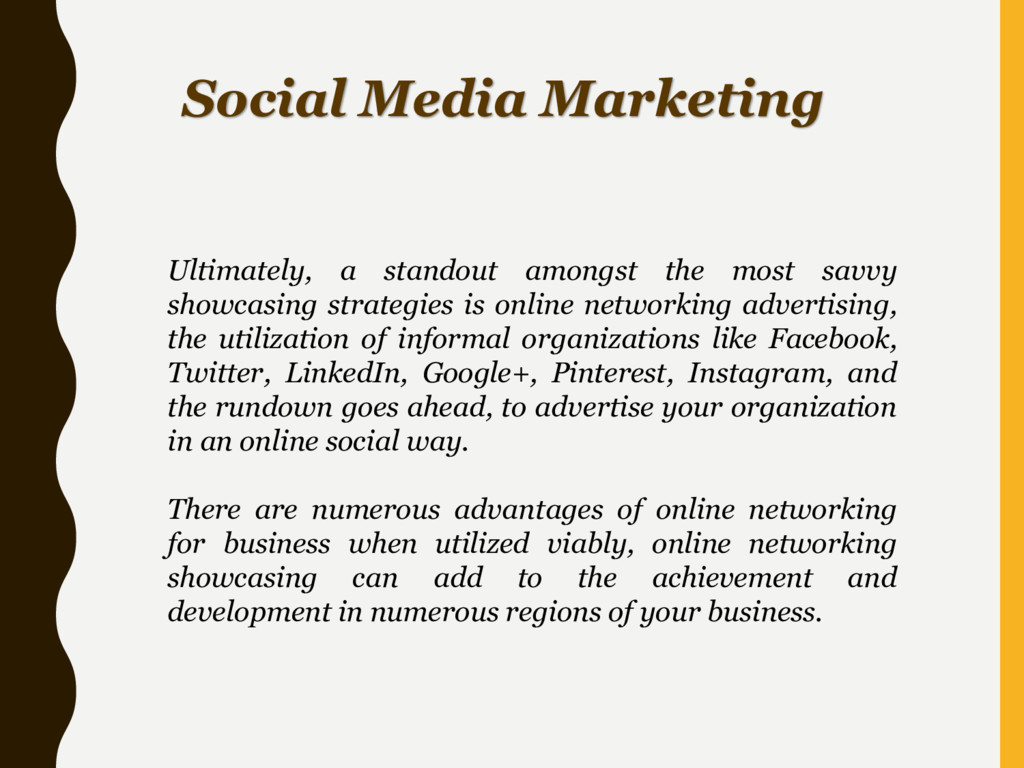 Social Media Marketing

Ultimately, a standout amongst the most savvy showcasing strategies is online networking advertising, the utilization of informal organizations like Facebook, Twitter, LinkedIn, Google+, Pinterest, Instagram, and the rundown goes ahead, to advertise your organization in an online social way.

There are numerous advantages of online networking for business when utilized viably, online networking showcasing can add to the achievement and development in numerous regions of your business.